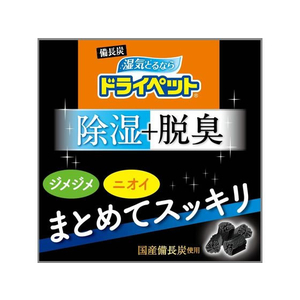 備長炭

湿気とるなら

ドライペット®

除湿+脱臭

ジメジメ

ニオイ

まとめてスッキリ

国産備長炭使用